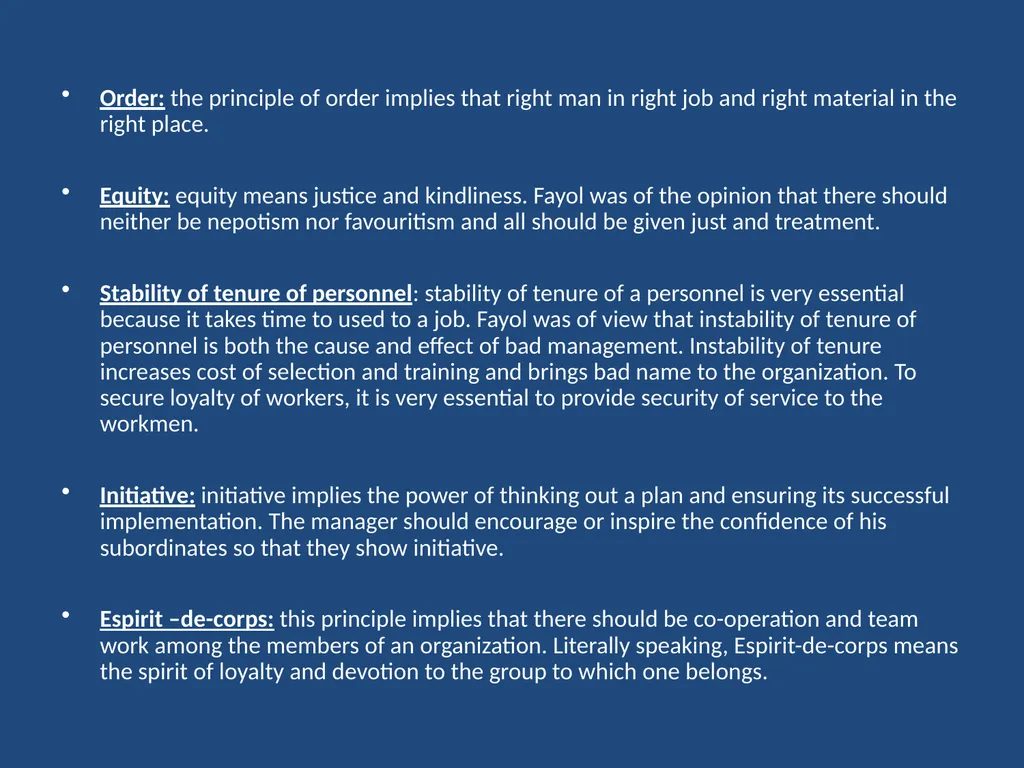 • Order: the principle of order implies that right man in right job and right material in the right place.

• Equity: equity means justice and kindliness. Fayol was of the opinion that there should neither be nepotism nor favouritism and all should be given just and treatment.

• Stability of tenure of personnel: stability of tenure of a personnel is very essential because it takes time to used to a job. Fayol was of view that instability of tenure of personnel is both the cause and effect of bad management. Instability of tenure increases cost of selection and training and brings bad name to the organization. To secure loyalty of workers, it is very essential to provide security of service to the workmen.

• Initiative: initiative implies the power of thinking out a plan and ensuring its successful implementation. The manager should encourage or inspire the confidence of his subordinates so that they show initiative.

• Espirit –de-corps: this principle implies that there should be co-operation and team work among the members of an organization. Literally speaking, Espirit-de-corps means the spirit of loyalty and devotion to the group to which one belongs.